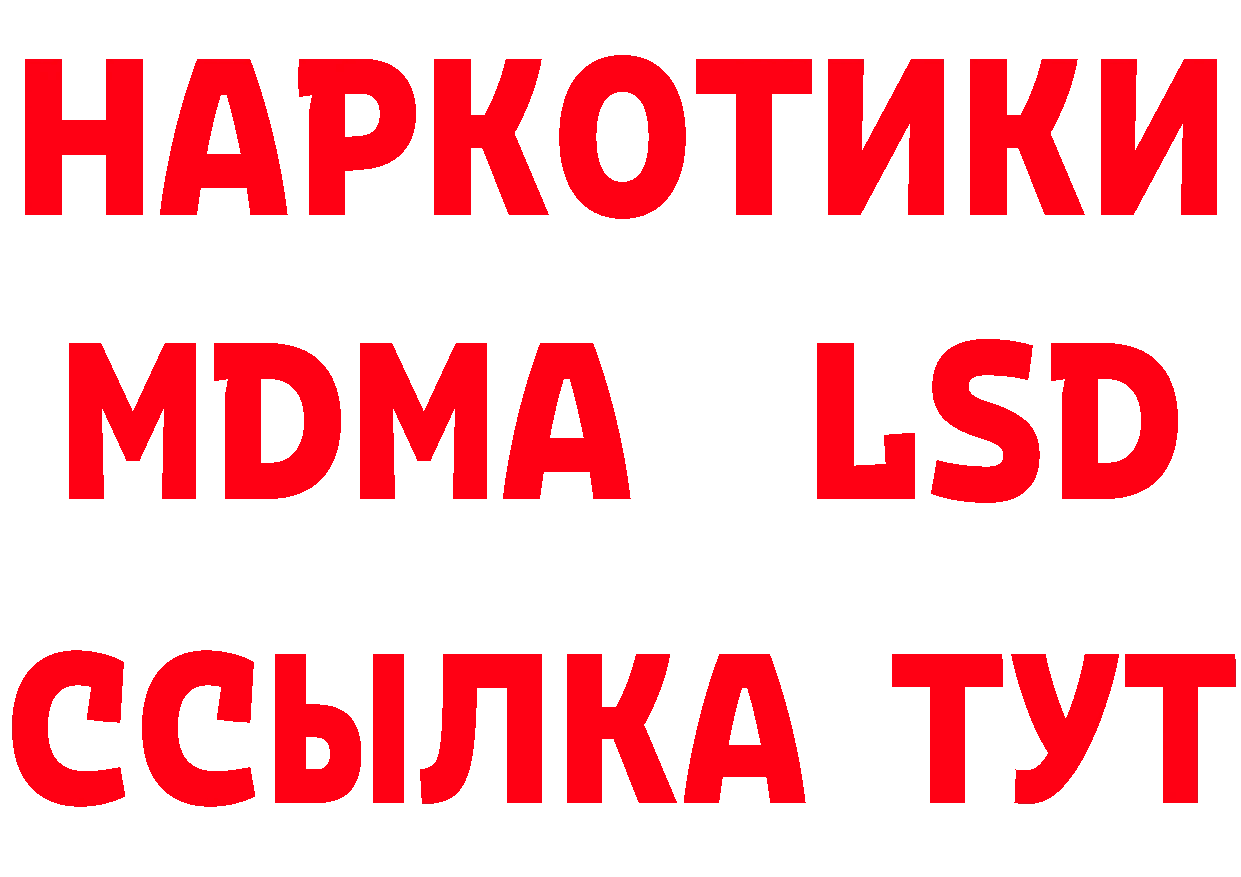 НАРКОТИКИ
MDMA LSD
ССЫЛКА ТУТ